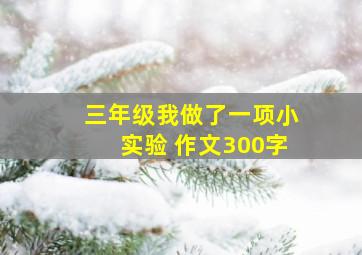 三年级我做了一项小实验 作文300字